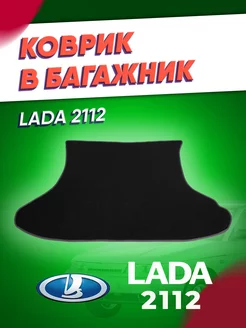 КОВРИК
В БАГАЖНИК

LADA 2112

LADA
2112